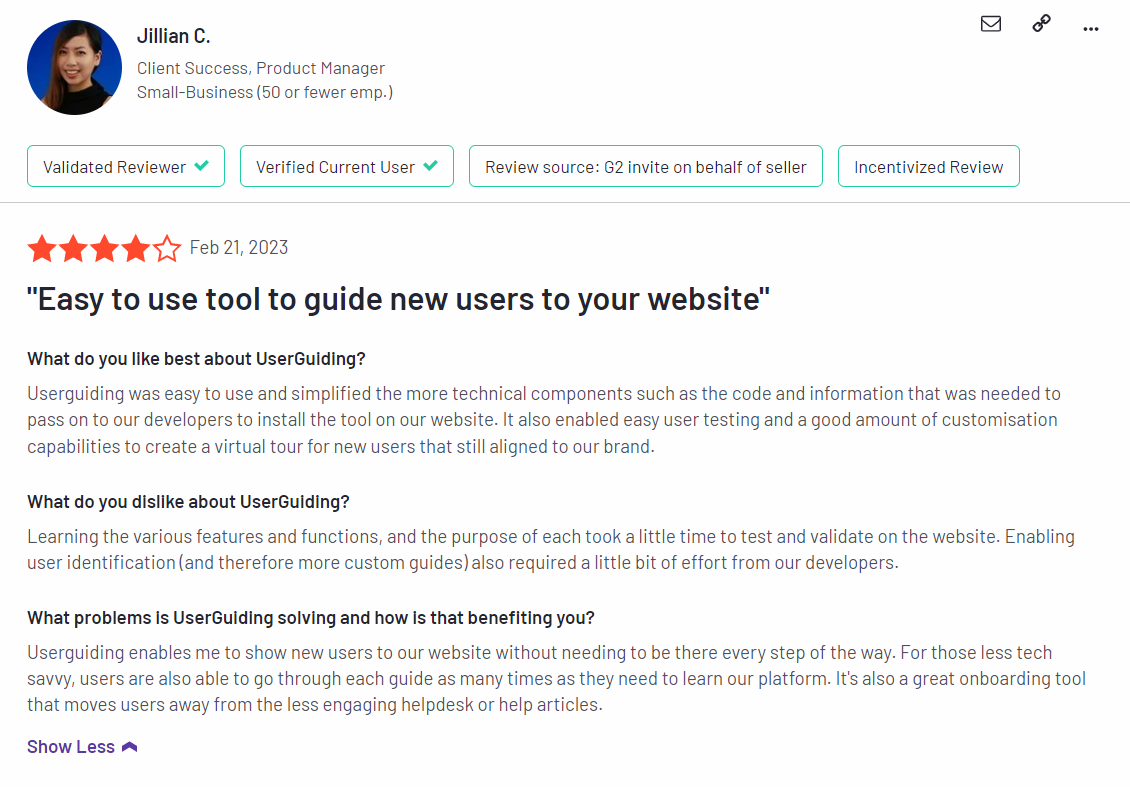 Jillian C.
Client Success, Product Manager
Small-Business (50 or fewer emp.)

Validated Reviewer
Verified Current User
Review source: G2 invite on behalf of seller
Incentivized Review

Feb 21, 2023

"Easy to use tool to guide new users to your website"

What do you like best about UserGuiding?

Userguiding was easy to use and simplified the more technical components such as the code and information that was needed to pass on to our developers to install the tool on our website. It also enabled easy user testing and a good amount of customisation capabilities to create a virtual tour for new users that still aligned to our brand.

What do you dislike about UserGuiding?

Learning the various features and functions, and the purpose of each took a little time to test and validate on the website. Enabling user identification (and therefore more custom guides) also required a little bit of effort from our developers.

What problems is UserGuiding solving and how is that benefiting you?

Userguiding enables me to show new users to our website without needing to be there every step of the way. For those less tech savvy, users are also able to go through each guide as many times as they need to learn our platform. It's also a great onboarding tool that moves users away from the less engaging helpdesk or help articles.

Show Less